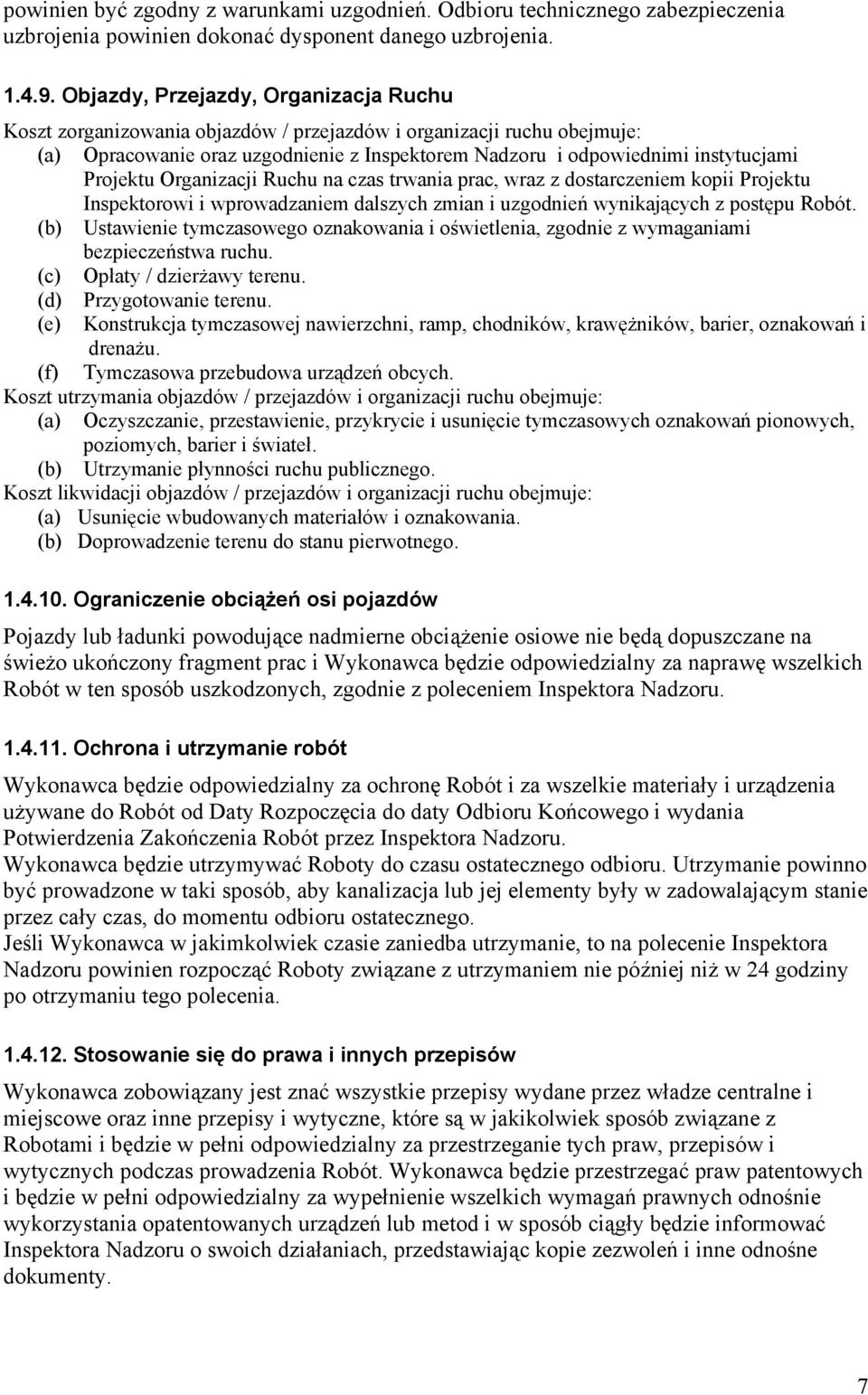 powinien być zgodny z warunkami uzgodnień. Odbioru technicznego zabezpieczenia uzbrojenia powinien dokonać dysponent danego uzbrojenia.

1.4.9. Objazdy, Przejazdy, Organizacja Ruchu

Koszt zorganizowania objazdów / przejazdów i organizacji ruchu obejmuje:
(a) Opracowanie oraz uzgodnienie z Inspektorem Nadzoru i odpowiednimi instytucjami Projektu Organizacji Ruchu na czas trwania prac, wraz z dostarczeniem kopii Projektu Inspektorowi i wprowadzaniem dalszych zmian i uzgodnień wynikających z postępu Robót.
(b) Ustawienie tymczasowego oznakowania i oświetlenia, zgodnie z wymaganiami bezpieczeństwa ruchu.
(c) Opłaty / dzierżawy terenu.
(d) Przygotowanie terenu.
(e) Konstrukcja tymczasowej nawierzchni, ramp, chodników, krawężników, barier, oznakowań i drenażu.
(f) Tymczasowa przebudowa urządzeń obcych.
Koszt utrzymania objazdów / przejazdów i organizacji ruchu obejmuje:
(a) Oczyszczanie, przestawienie, przykrycie i usunięcie tymczasowych oznakowań pionowych, poziomych, barier i świateł.
(b) Utrzymanie płynności ruchu publicznego.
Koszt likwidacji objazdów / przejazdów i organizacji ruchu obejmuje:
(a) Usunięcie wbudowanych materiałów i oznakowania.
(b) Doprowadzenie terenu do stanu pierwotnego.

1.4.10. Ograniczenie obciążeń osi pojazdów

Pojazdy lub ładunki powodujące nadmierne obciążenie osiowe nie będą dopuszczane na świeżo ukończony fragment prac i Wykonawca będzie odpowiedzialny za naprawę wszelkich Robót w ten sposób uszkodzonych, zgodnie z poleceniem Inspektora Nadzoru.

1.4.11. Ochrona i utrzymanie robót

Wykonawca będzie odpowiedzialny za ochronę Robót i za wszelkie materiały i urządzenia używane do Robót od Daty Rozpoczęcia do daty Odbioru Końcowego i wydania Potwierdzenia Zakończenia Robót przez Inspektora Nadzoru.
Wykonawca będzie utrzymywać Roboty do czasu ostatecznego odbioru. Utrzymanie powinno być prowadzone w taki sposób, aby kanalizacja lub jej elementy były w zadowalającym stanie przez cały czas, do momentu odbioru ostatecznego.
Jeśli Wykonawca w jakimkolwiek czasie zaniedba utrzymanie, to na polecenie Inspektora Nadzoru powinien rozpocząć Roboty związane z utrzymaniem nie później niż w 24 godziny po otrzymaniu tego polecenia.

1.4.12. Stosowanie się do prawa i innych przepisów

Wykonawca zobowiązany jest znać wszystkie przepisy wydane przez władze centralne i miejscowe oraz inne przepisy i wytyczne, które są w jakikolwiek sposób związane z Robotami i będzie w pełni odpowiedzialny za przestrzeganie tych praw, przepisów i wytycznych podczas prowadzenia Robót. Wykonawca będzie przestrzegać praw patentowych i będzie w pełni odpowiedzialny za wypełnienie wszelkich wymagań prawnych odnośnie wykorzystania opatentowanych urządzeń lub metod i w sposób ciągły będzie informować Inspektora Nadzoru o swoich działaniach, przedstawiając kopie zezwoleń i inne odnośne dokumenty.

7